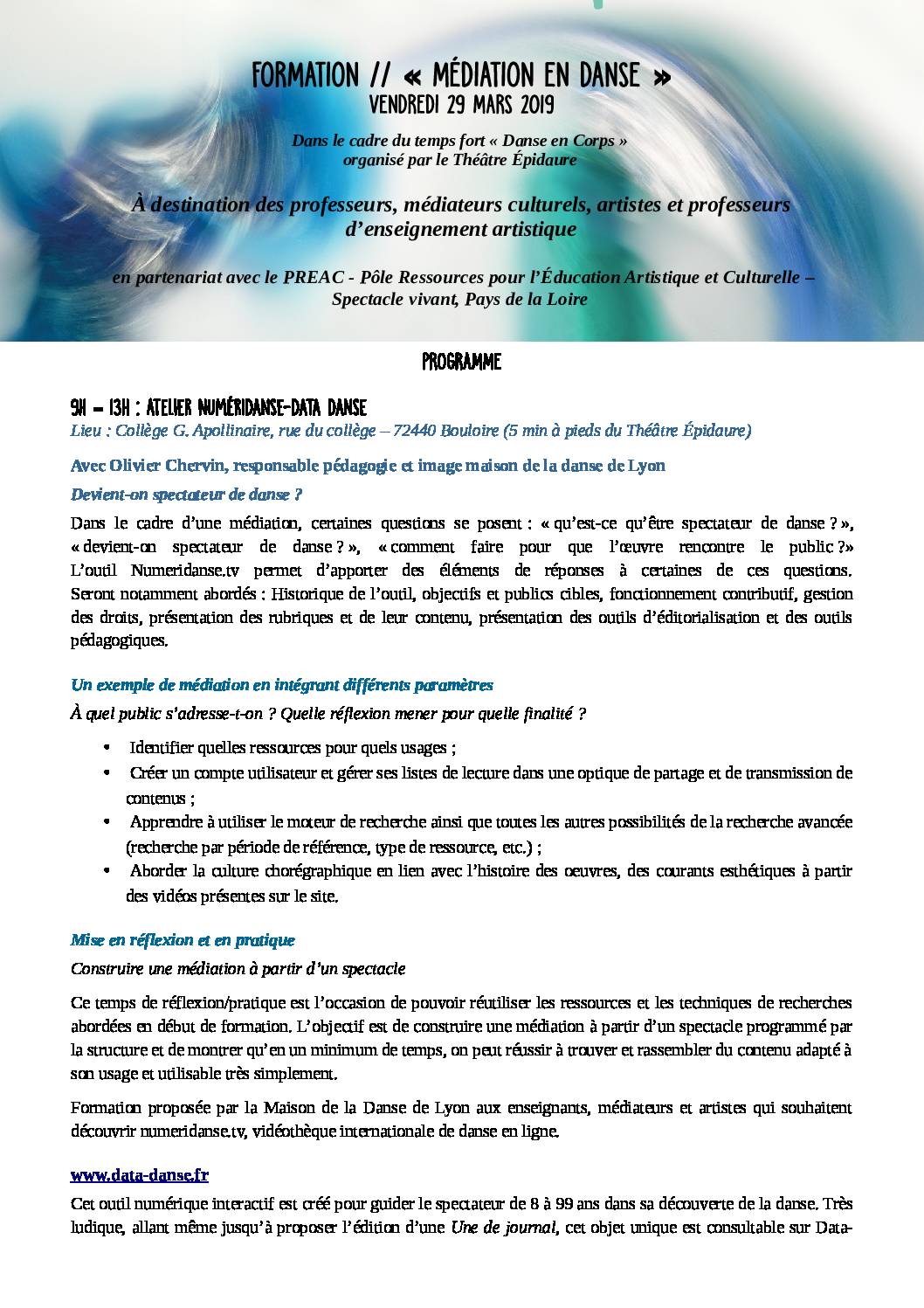 FORMATION // « MÉDIATION EN DANSE »
VENDREDI 29 MARS 2019

Dans le cadre du temps fort « Danse en Corps » organisé par le Théâtre Épidaure

À destination des professeurs, médiateurs culturels, artistes et professeurs d'enseignement artistique

en partenariat avec le PREAC - Pôle Ressources pour l'Éducation Artistique et Culturelle – Spectacle vivant, Pays de la Loire

PROGRAMME

9H – 13H : ATELIER NUMÉRIDANSE-DATA DANSE
Lieu : Collège G. Apollinaire, rue du collège – 72440 Bouloire (5 min à pieds du Théâtre Épidaure)

Avec Olivier Chervin, responsable pédagogie et image maison de la danse de Lyon

Devient-on spectateur de danse ?

Dans le cadre d'une médiation, certaines questions se posent : « qu'est-ce qu'être spectateur de danse ? », « devient-on spectateur de danse ? », « comment faire pour que l'œuvre rencontre le public ?» L'outil Numeridanse.tv permet d'apporter des éléments de réponses à certaines de ces questions. Seront notamment abordés : Historique de l'outil, objectifs et publics cibles, fonctionnement contributif, gestion des droits, présentation des rubriques et de leur contenu, présentation des outils d'éditorialisation et des outils pédagogiques.

Un exemple de médiation en intégrant différents paramètres

À quel public s'adresse-t-on ? Quelle réflexion mener pour quelle finalité ?

• Identifier quelles ressources pour quels usages ;
• Créer un compte utilisateur et gérer ses listes de lecture dans une optique de partage et de transmission de contenus ;
• Apprendre à utiliser le moteur de recherche ainsi que toutes les autres possibilités de la recherche avancée (recherche par période de référence, type de ressource, etc.) ;
• Aborder la culture chorégraphique en lien avec l'histoire des oeuvres, des courants esthétiques à partir des vidéos présentes sur le site.

Mise en réflexion et en pratique

Construire une médiation à partir d'un spectacle

Ce temps de réflexion/pratique est l'occasion de pouvoir réutiliser les ressources et les techniques de recherches abordées en début de formation. L'objectif est de construire une médiation à partir d'un spectacle programmé par la structure et de montrer qu'en un minimum de temps, on peut réussir à trouver et rassembler du contenu adapté à son usage et utilisable très simplement.

Formation proposée par la Maison de la Danse de Lyon aux enseignants, médiateurs et artistes qui souhaitent découvrir numeridanse.tv, vidéothèque internationale de danse en ligne.

www.data-danse.fr

Cet outil numérique interactif est créé pour guider le spectateur de 8 à 99 ans dans sa découverte de la danse. Très ludique, allant même jusqu'à proposer l'édition d'une Une de journal, cet objet unique est consultable sur Data-